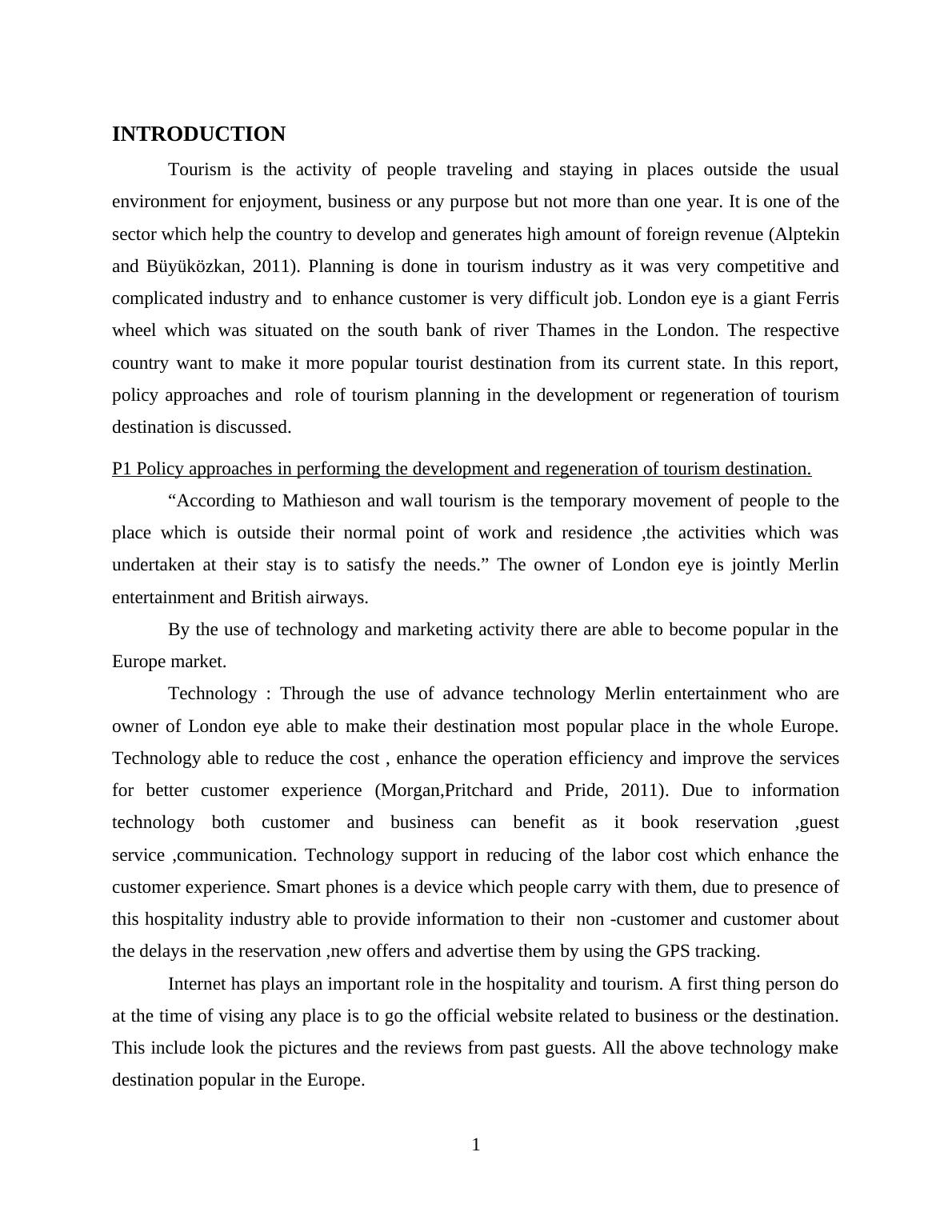 INTRODUCTION

Tourism is the activity of people traveling and staying in places outside the usual environment for enjoyment, business or any purpose but not more than one year. It is one of the sector which help the country to develop and generates high amount of foreign revenue (Alptekin and Büyüközkan, 2011). Planning is done in tourism industry as it was very competitive and complicated industry and to enhance customer is very difficult job. London eye is a giant Ferris wheel which was situated on the south bank of river Thames in the London. The respective country want to make it more popular tourist destination from its current state. In this report, policy approaches and role of tourism planning in the development or regeneration of tourism destination is discussed.

P1 Policy approaches in performing the development and regeneration of tourism destination.

“According to Mathieson and wall tourism is the temporary movement of people to the place which is outside their normal point of work and residence ,the activities which was undertaken at their stay is to satisfy the needs.” The owner of London eye is jointly Merlin entertainment and British airways.

By the use of technology and marketing activity there are able to become popular in the Europe market.

Technology : Through the use of advance technology Merlin entertainment who are owner of London eye able to make their destination most popular place in the whole Europe. Technology able to reduce the cost , enhance the operation efficiency and improve the services for better customer experience (Morgan,Pritchard and Pride, 2011). Due to information technology both customer and business can benefit as it book reservation ,guest service ,communication. Technology support in reducing of the labor cost which enhance the customer experience. Smart phones is a device which people carry with them, due to presence of this hospitality industry able to provide information to their non -customer and customer about the delays in the reservation ,new offers and advertise them by using the GPS tracking.

Internet has plays an important role in the hospitality and tourism. A first thing person do at the time of vising any place is to go the official website related to business or the destination. This include look the pictures and the reviews from past guests. All the above technology make destination popular in the Europe.

1